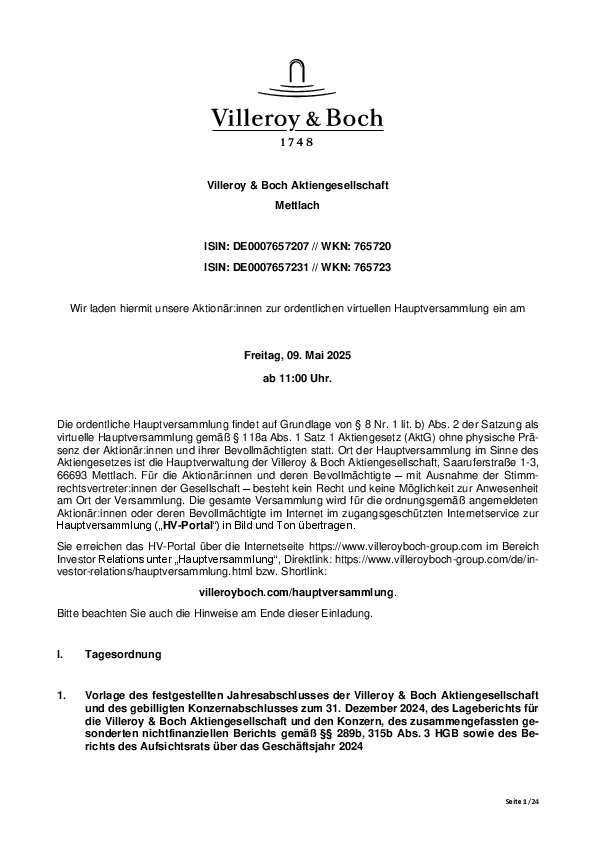 Villeroy & Boch
1748

Villeroy & Boch Aktiengesellschaft
Mettlach

ISIN: DE0007657207 // WKN: 765720
ISIN: DE0007657231 // WKN: 765723

Wir laden hiermit unsere Aktionär:innen zur ordentlichen virtuellen Hauptversammlung ein am

Freitag, 09. Mai 2025
ab 11:00 Uhr.

Die ordentliche Hauptversammlung findet auf Grundlage von § 8 Nr. 1 lit. b) Abs. 2 der Satzung als virtuelle Hauptversammlung gemäß § 118a Abs. 1 Satz 1 Aktiengesetz (AktG) ohne physische Präsenz der Aktionär:innen und ihrer Bevollmächtigten statt. Ort der Hauptversammlung im Sinne des Aktiengesetzes ist die Hauptverwaltung der Villeroy & Boch Aktiengesellschaft, Saaruferstraße 1-3, 66693 Mettlach. Für die Aktionär:innen und deren Bevollmächtigte – mit Ausnahme der Stimmrechtsvertreter:innen der Gesellschaft – besteht kein Recht und keine Möglichkeit zur Anwesenheit am Ort der Versammlung. Die gesamte Versammlung wird für die ordnungsgemäß angemeldeten Aktionär:innen oder deren Bevollmächtigte im Internet im zugangsgeschützten Internetservice zur Hauptversammlung („HV-Portal“) in Bild und Ton übertragen.

Sie erreichen das HV-Portal über die Internetseite https://www.villeroyboch-group.com im Bereich Investor Relations unter „Hauptversammlung“, Direktlink: https://www.villeroyboch-group.com/de/investor-relations/hauptversammlung.html bzw. Shortlink:

villeroyboch.com/hauptversammlung.

Bitte beachten Sie auch die Hinweise am Ende dieser Einladung.

I. Tagesordnung

1. Vorlage des festgestellten Jahresabschlusses der Villeroy & Boch Aktiengesellschaft und des gebilligten Konzernabschlusses zum 31. Dezember 2024, des Lageberichts für die Villeroy & Boch Aktiengesellschaft und den Konzern, des zusammengefassten gesonderten nichtfinanziellen Berichts gemäß §§ 289b, 315b Abs. 3 HGB sowie des Berichts des Aufsichtsrats über das Geschäftsjahr 2024

Seite 1 / 24